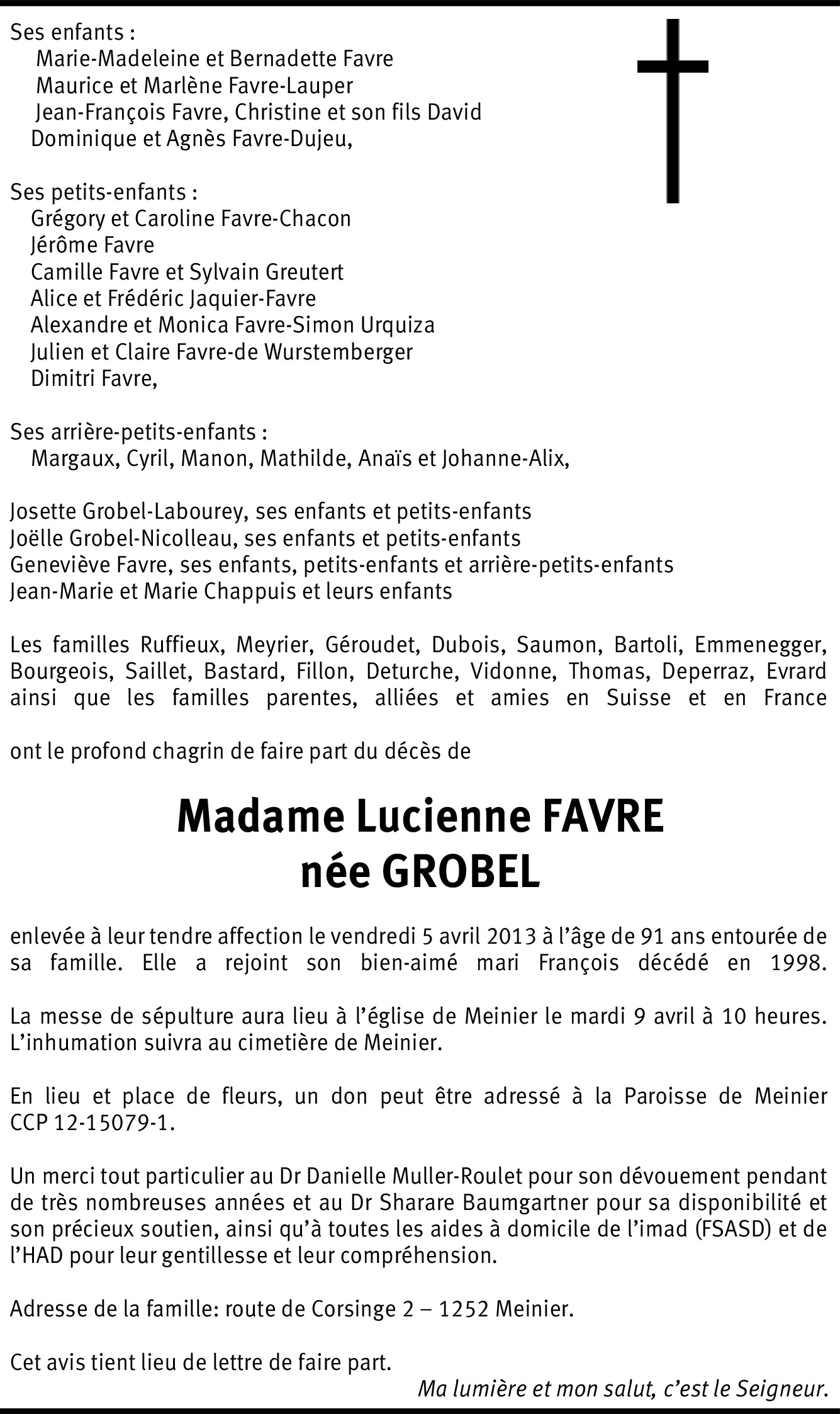 Ses enfants :
Marie-Madeleine et Bernadette Favre
Maurice et Marlène Favre-Lauper
Jean-François Favre, Christine et son fils David
Dominique et Agnès Favre-Dujeu,

Ses petits-enfants :
Grégory et Caroline Favre-Chacon
Jérôme Favre
Camille Favre et Sylvain Greutert
Alice et Frédéric Jaquier-Favre
Alexandre et Monica Favre-Simon Urquiza
Julien et Claire Favre-de Wurstemberger
Dimitri Favre,

Ses arrière-petits-enfants :
Margaux, Cyril, Manon, Mathilde, Anaïs et Johanne-Alix,

Josette Grobel-Labourey, ses enfants et petits-enfants
Joëlle Grobel-Nicolleau, ses enfants et petits-enfants
Geneviève Favre, ses enfants, petits-enfants et arrière-petits-enfants
Jean-Marie et Marie Chappuis et leurs enfants

Les familles Ruffieux, Meyrier, Géroudet, Dubois, Saumon, Bartoli, Emmenegger, Bourgeois, Saillet, Bastard, Fillon, Deturche, Vidonne, Thomas, Deperraz, Evrard ainsi que les familles parentes, alliées et amies en Suisse et en France

ont le profond chagrin de faire part du décès de

Madame Lucienne FAVRE
née GROBEL

enlevée à leur tendre affection le vendredi 5 avril 2013 à l'âge de 91 ans entourée de sa famille. Elle a rejoint son bien-aimé mari François décédé en 1998.

La messe de sépulture aura lieu à l'église de Meinier le mardi 9 avril à 10 heures. L'inhumation suivra au cimetière de Meinier.

En lieu et place de fleurs, un don peut être adressé à la Paroisse de Meinier CCP 12-15079-1.

Un merci tout particulier au Dr Danielle Muller-Roulet pour son dévouement pendant de très nombreuses années et au Dr Sharare Baumgartner pour sa disponibilité et son précieux soutien, ainsi qu'à toutes les aides à domicile de l'imad (FSASD) et de l'HAD pour leur gentillesse et leur compréhension.

Adresse de la famille: route de Corsinge 2 – 1252 Meinier.

Cet avis tient lieu de lettre de faire part.

Ma lumière et mon salut, c'est le Seigneur.